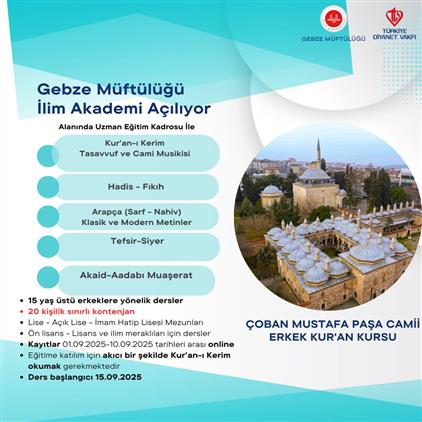 GEBZE MÜFTÜLÜĞÜ

TÜRKİYE DİYANET VAKFI

Gebze Müftülüğü
İlim Akademi Açılıyor

Alanında Uzman Eğitim Kadrosu İle

Kur'an-ı Kerim
Tasavvuf ve Cami Musikisi

Hadis - Fıkıh

Arapça (Sarf - Nahiv)
Klasik ve Modern Metinler

Tefsir-Siyer

Akaid-Aadabı Muaşerat

• 15 yaş üstü erkeklere yönelik dersler
• 20 kişilik sınırlı kontenjan
• Lise - Açık Lise - İmam Hatip Lisesi Mezunları
• Ön lisans - Lisans ve ilim meraklıları için dersler
• Kayıtlar 01.09.2025-10.09.2025 tarihleri arası online
• Eğitime katılım için akıcı bir şekilde Kur'an-ı Kerim okumak gerekmektedir
• Ders başlangıcı 15.09.2025

ÇOBAN MUSTAFA PAŞA CAMİİ
ERKEK KUR'AN KURSU